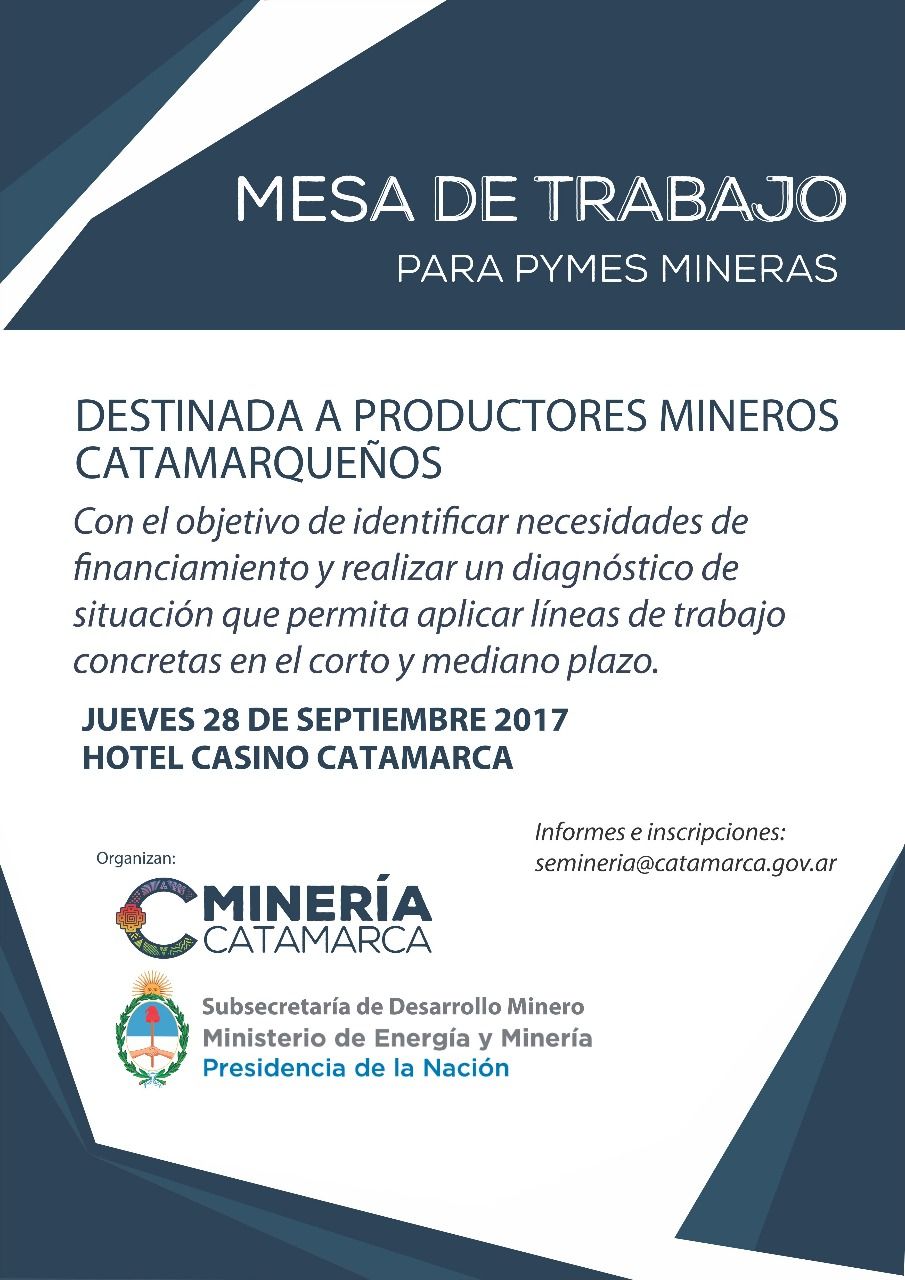 MESA DE TRABAJO
PARA PYMES MINERAS

DESTINADA A PRODUCTORES MINEROS CATAMARQUEÑOS

Con el objetivo de identificar necesidades de financiamiento y realizar un diagnóstico de situación que permita aplicar líneas de trabajo concretas en el corto y mediano plazo.

JUEVES 28 DE SEPTIEMBRE 2017
HOTEL CASINO CATAMARCA

Informes e inscripciones:
semineria@catamarca.gov.ar

Organizan:

MINERÍA
CATAMARCA

Subsecretaría de Desarrollo Minero
Ministerio de Energía y Minería
Presidencia de la Nación